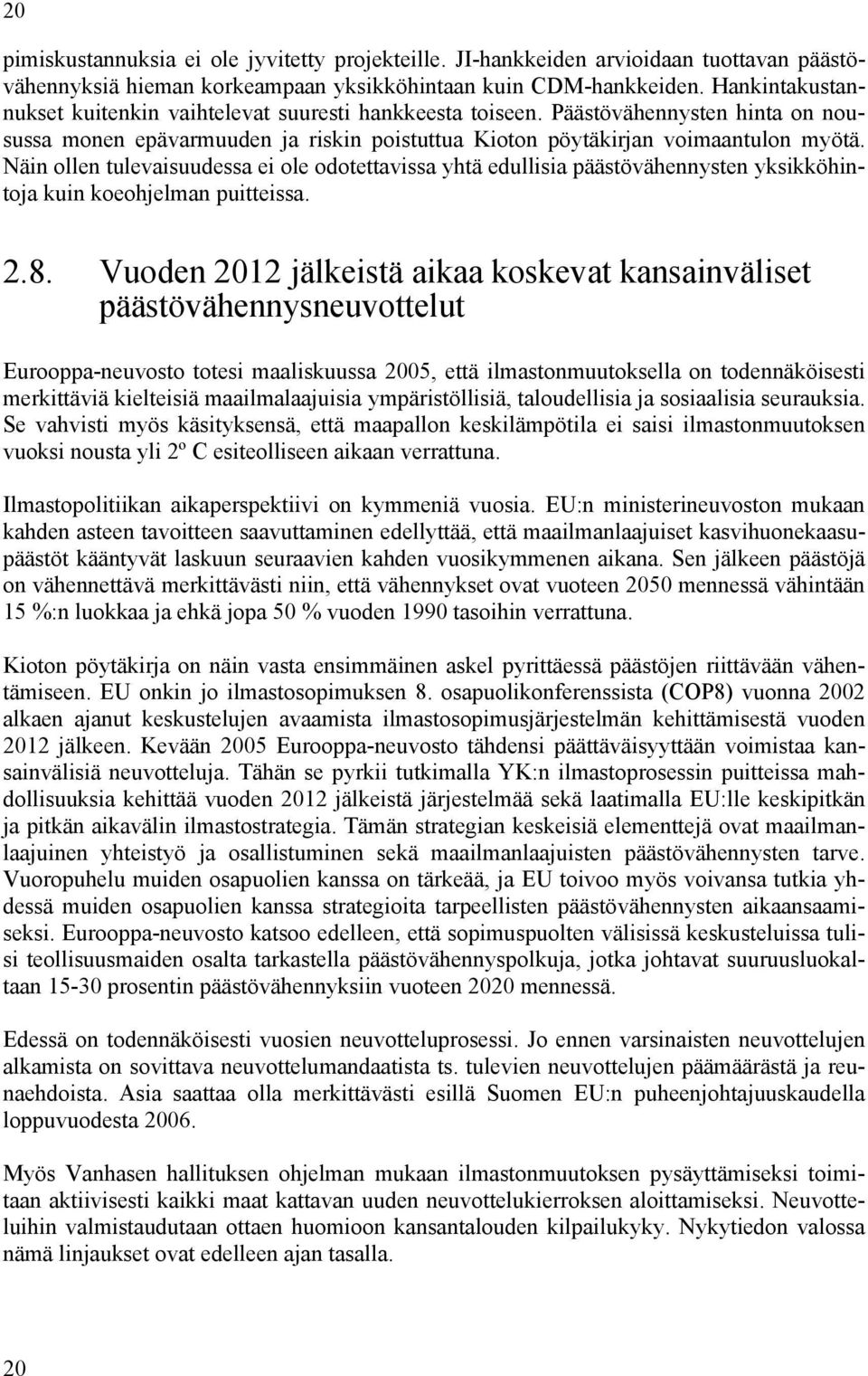 20

pimiskustannuksia ei ole jyvitetty projekteille. JI-hankkeiden arvioidaan tuottavan päästövähennyksiä hieman korkeampaan yksikköhintaan kuin CDM-hankkeiden. Hankintakustannukset kuitenkin vaihtelevat suuresti hankkeesta toiseen. Päästövähennysten hinta on nousussa monen epävarmuuden ja riskin poistuttua Kioton pöytäkirjan voimaantulon myötä. Näin ollen tulevaisuudessa ei ole odotettavissa yhtä edullisia päästövähennysten yksikköhintoja kuin koeohjelman puitteissa.

2.8. Vuoden 2012 jälkeistä aikaa koskevat kansainväliset päästövähennysneuvottelut

Eurooppa-neuvosto totesi maaliskuussa 2005, että ilmastonmuutoksella on todennäköisesti merkittäviä kielteisiä maailmalaajuisia ympäristöllisiä, taloudellisia ja sosiaalisia seurauksia. Se vahvisti myös käsityksensä, että maapallon keskilämpötila ei saisi ilmastonmuutoksen vuoksi nousta yli 2º C esiteolliseen aikaan verrattuna.

Ilmastopolitiikan aikaperspektiivi on kymmeniä vuosia. EU:n ministerineuvoston mukaan kahden asteen tavoitteen saavuttaminen edellyttää, että maailmanlaajuiset kasvihuonekaasupäästöt kääntyvät laskuun seuraavien kahden vuosikymmenen aikana. Sen jälkeen päästöjä on vähennettävä merkittävästi niin, että vähennykset ovat vuoteen 2050 mennessä vähintään 15 %:n luokkaa ja ehkä jopa 50 % vuoden 1990 tasoihin verrattuna.

Kioton pöytäkirja on näin vasta ensimmäinen askel pyrittäessä päästöjen riittävään vähentämiseen. EU onkin jo ilmastosopimuksen 8. osapuolikonferenssista (COP8) vuonna 2002 alkaen ajanut keskustelujen avaamista ilmastosopimusjärjestelmän kehittämisestä vuoden 2012 jälkeen. Kevään 2005 Eurooppa-neuvosto tähdensi päättäväisyyttään voimistaa kansainvälisiä neuvotteluja. Tähän se pyrkii tutkimalla YK:n ilmastoprosessin puitteissa mahdollisuuksia kehittää vuoden 2012 jälkeistä järjestelmää sekä laatimalla EU:lle keskipitkän ja pitkän aikavälin ilmastostrategia. Tämän strategian keskeisiä elementtejä ovat maailmanlaajuinen yhteistyö ja osallistuminen sekä maailmanlaajuisten päästövähennysten tarve. Vuoropuhelu muiden osapuolien kanssa on tärkeää, ja EU toivoo myös voivansa tutkia yhdessä muiden osapuolien kanssa strategioita tarpeellisten päästövähennysten aikaansaamiseksi. Eurooppa-neuvosto katsoo edelleen, että sopimuspuolten välisissä keskusteluissa tulisi teollisuusmaiden osalta tarkastella päästövähennyspolkuja, jotka johtavat suuruusluokaltaan 15-30 prosentin päästövähennyksiin vuoteen 2020 mennessä.

Edessä on todennäköisesti vuosien neuvotteluprosessi. Jo ennen varsinaisten neuvottelujen alkamista on sovittava neuvottelumandaatista ts. tulevien neuvottelujen päämäärästä ja reunaehdoista. Asia saattaa olla merkittävästi esillä Suomen EU:n puheenjohtajuuskaudella loppuvuodesta 2006.

Myös Vanhasen hallituksen ohjelman mukaan ilmastonmuutoksen pysäyttämiseksi toimitaan aktiivisesti kaikki maat kattavan uuden neuvottelukierroksen aloittamiseksi. Neuvotteluihin valmistaudutaan ottaen huomioon kansantalouden kilpailukyky. Nykytiedon valossa nämä linjaukset ovat edelleen ajan tasalla.

20